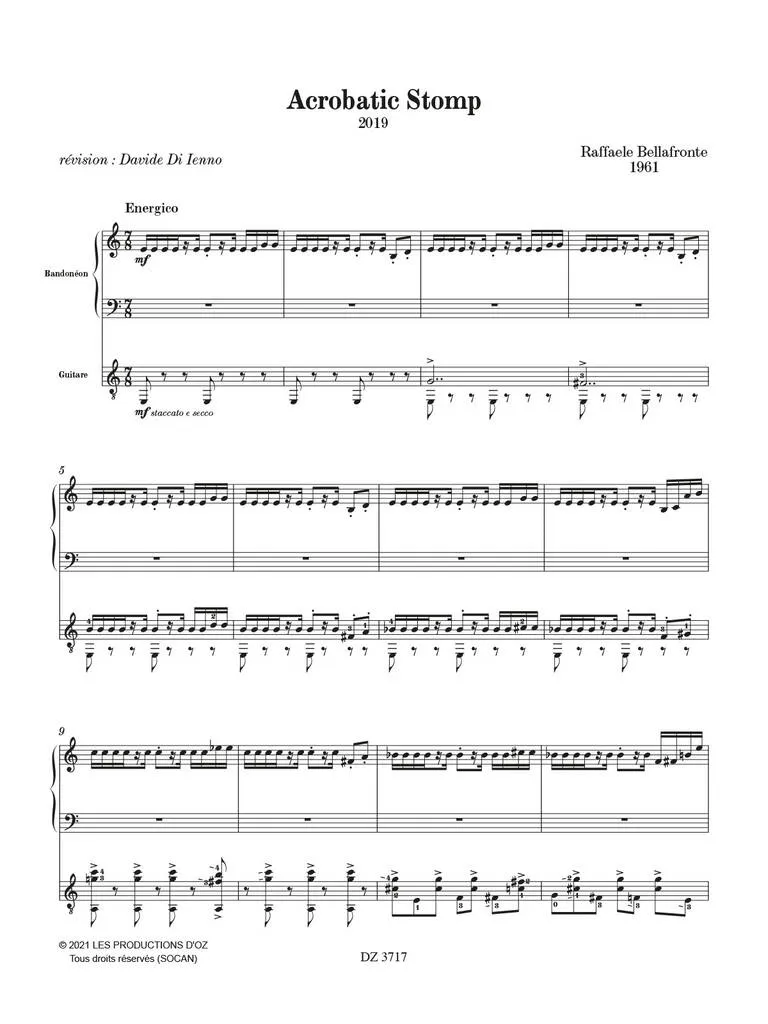 Acrobatic Stomp
2019

révision : Davide Di Ienno

Raffaele Bellafronte
1961

Energico

Bandonéon

Guitare

mf

mf staccato e secco

5

9

© 2021 LES PRODUCTIONS D'OZ
Tous droits réservés (SOCAN)

DZ 3717